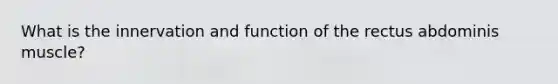 What is the innervation and function of the rectus abdominis muscle?